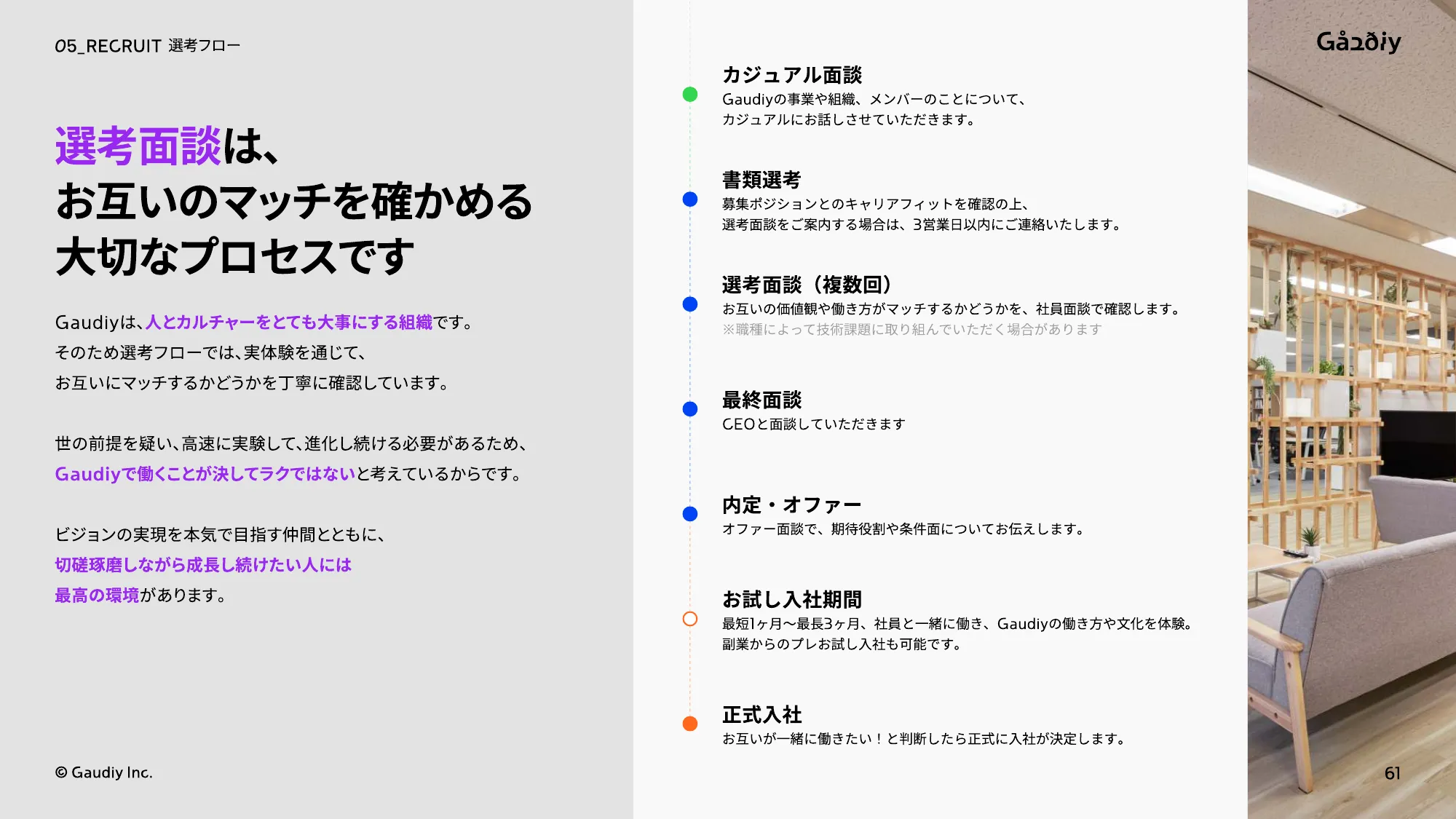 05_RECRUIT 選考フロー

選考面談は、
お互いのマッチを確かめる
大切なプロセスです

Gaudiyは、人とカルチャーをとても大事にする組織です。
そのため選考フローでは、実体験を通じて、
お互いにマッチするかどうかを丁寧に確認しています。

世の前提を疑い、高速に実験して、進化し続ける必要があるため、
Gaudiyで働くことが決してラクではないと考えているからです。

ビジョンの実現を本気で目指す仲間とともに、
切磋琢磨しながら成長し続けたい人には
最高の環境があります。

© Gaudiy Inc.

カジュアル面談
Gaudiyの事業や組織、メンバーのことについて、
カジュアルにお話しさせていただきます。

書類選考
募集ポジションとのキャリアフィットを確認の上、
選考面談をご案内する場合は、3営業日以内にご連絡いたします。

選考面談（複数回）
お互いの価値観や働き方がマッチするかどうかを、社員面談で確認します。
※職種によって技術課題に取り組んでいただく場合があります

最終面談
CEOと面談していただきます

内定・オファー
オファー面談で、期待役割や条件面についてお伝えします。

お試し入社期間
最短1ヶ月〜最長3ヶ月、社員と一緒に働き、Gaudiyの働き方や文化を体験。
副業からのプレお試し入社も可能です。

正式入社
お互いが一緒に働きたい！と判断したら正式に入社が決定します。

Gaudiy

61